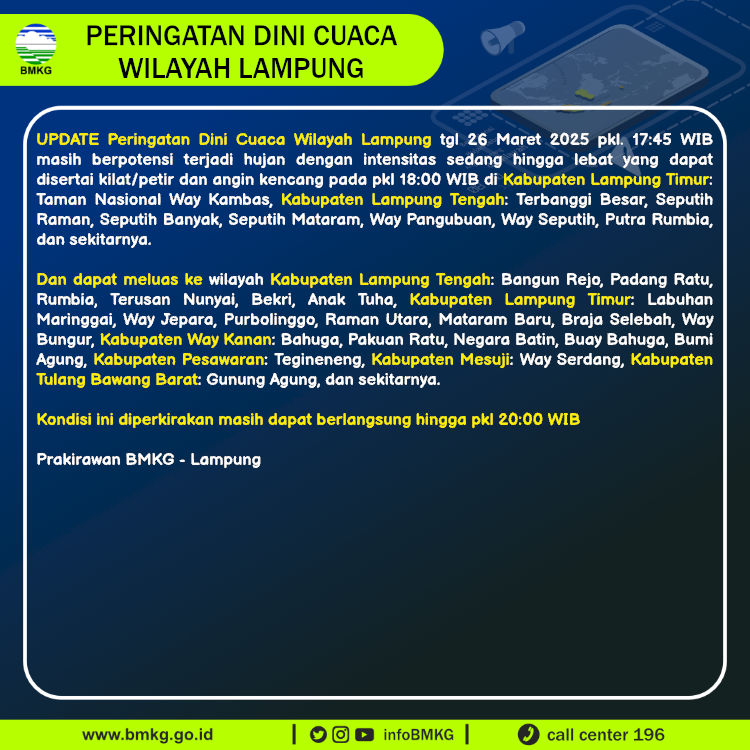 BMKG

PERINGATAN DINI CUACA WILAYAH LAMPUNG

UPDATE Peringatan Dini Cuaca Wilayah Lampung tgl 26 Maret 2025 pkl. 17:45 WIB masih berpotensi terjadi hujan dengan intensitas sedang hingga lebat yang dapat disertai kilat/petir dan angin kencang pada pkl 18:00 WIB di Kabupaten Lampung Timur: Taman Nasional Way Kambas, Kabupaten Lampung Tengah: Terbanggi Besar, Seputih Raman, Seputih Banyak, Seputih Mataram, Way Pangubuan, Way Seputih, Putra Rumbia, dan sekitarnya.

Dan dapat meluas ke wilayah Kabupaten Lampung Tengah: Bangun Rejo, Padang Ratu, Rumbia, Terusan Nunyai, Bekri, Anak Tuha, Kabupaten Lampung Timur: Labuhan Maringgai, Way Jepara, Purbolinggo, Raman Utara, Mataram Baru, Braja Selebah, Way Bungur, Kabupaten Way Kanan: Bahuga, Pakuan Ratu, Negara Batin, Buay Bahuga, Bumi Agung, Kabupaten Pesawaran: Tegineneng, Kabupaten Mesuji: Way Serdang, Kabupaten Tulang Bawang Barat: Gunung Agung, dan sekitarnya.

Kondisi ini diperkirakan masih dapat berlangsung hingga pkl 20:00 WIB

Prakirawan BMKG - Lampung

www.bmkg.go.id | infoBMKG | call center 196